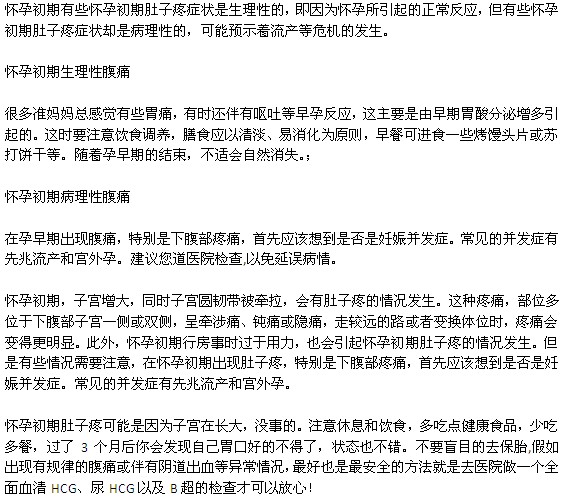 怀孕初期有些怀孕初期肚子疼症状是生理性的，即因为怀孕所引起的正常反应，但有些怀孕初期肚子疼症状却是病理性的，可能预示着流产等危机的发生。

怀孕初期生理性腹痛

很多准妈妈总感觉有些胃痛，有时还伴有呕吐等早孕反应，这主要是由早期胃酸分泌增多引起的。这时要注意饮食调养，膳食应以清淡、易消化为原则，早餐可进食一些烤馒头片或苏打饼干等。随着孕早期的结束，不适会自然消失。;

怀孕初期病理性腹痛

在孕早期出现腹痛，特别是下腹部疼痛，首先应该想到是否是妊娠并发症。常见的并发症有先兆流产和宫外孕。建议您道医院检查,以免延误病情。

怀孕初期，子宫增大，同时子宫圆韧带被牵拉，会有肚子疼的情况发生。这种疼痛，部位多位于下腹部子宫一侧或双侧，呈牵涉痛、钝痛或隐痛，走较远的路或者变换体位时，疼痛会变得更明显。此外，怀孕初期行房事时过于用力，也会引起怀孕初期肚子疼的情况发生。但是有些情况需要注意，在怀孕初期出现肚子疼，特别是下腹部疼痛，首先应该想到是否是妊娠并发症。常见的并发症有先兆流产和宫外孕。

怀孕初期肚子疼可能是因为子宫在长大，没事的。注意休息和饮食，多吃点健康食品，少吃多餐，过了 3 个月后你会发现自己胃口好的不得了，状态也不错。不要盲目的去保胎,假如出现有规律的腹痛或伴有阴道出血等异常情况,最好也是最安全的方法就是去医院做一个全面血清 HCG、尿 HCG以及 B 超的检查才可以放心!